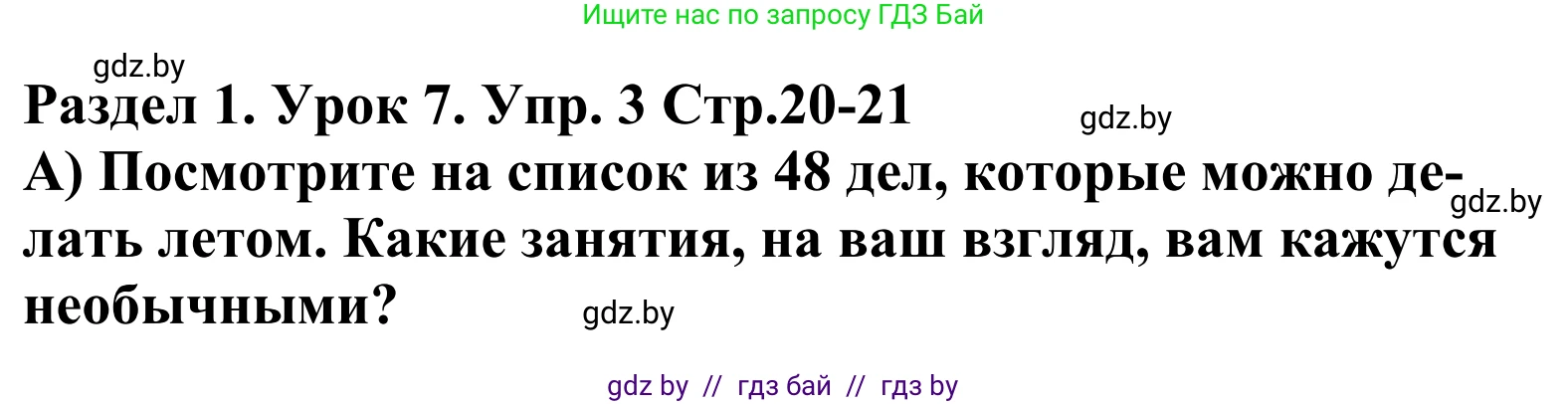 Ищите нас по запросу ГДЗ Бай

gdz.by

Раздел 1. Урок 7. Упр. 3 Стр.20-21

gdz.by

А) Посмотрите на список из 48 дел, которые можно делать летом. Какие занятия, на ваш взгляд, вам кажутся необычными?

gdz.by

gdz.by

gdz by // гдз бай // гдз by